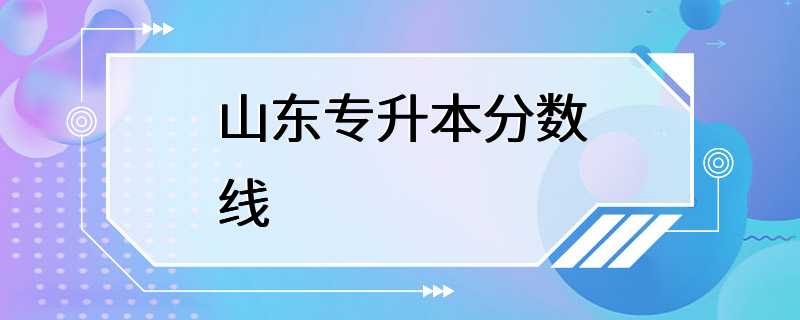 山东专升本分数线